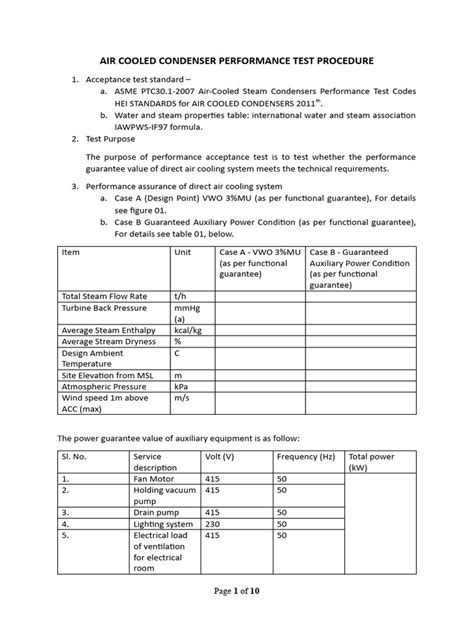 AIR COOLED CONDENSER PERFORMANCE TEST PROCEDURE

1. Acceptance test standard –
a. ASME PTC30.1-2007 Air-Cooled Steam Condensers Performance Test Codes HEI STANDARDS for AIR COOLED CONDENSERS 2011$^{th}$.
b. Water and steam properties table: international water and steam association IAWPWS-IF97 formula.

2. Test Purpose

The purpose of performance acceptance test is to test whether the performance guarantee value of direct air cooling system meets the technical requirements.

3. Performance assurance of direct air cooling system
a. Case A (Design Point) VWO 3%MU (as per functional guarantee), For details see figure 01.
b. Case B Guaranteed Auxiliary Power Condition (as per functional guarantee), For details see table 01, below.

| Item | Unit | Case A - VWO 3%MU (as per functional guarantee) | Case B - Guaranteed Auxiliary Power Condition (as per functional guarantee) |
|---|---|---|---|
| Total Steam Flow Rate | t/h | | |
| Turbine Back Pressure | mmHg (a) | | |
| Average Steam Enthalpy | kcal/kg | | |
| Average Stream Dryness | % | | |
| Design Ambient Temperature | C | | |
| Site Elevation from MSL | m | | |
| Atmospheric Pressure | kPa | | |
| Wind speed 1m above ACC (max) | m/s | | |

The power guarantee value of auxiliary equipment is as follow:

| Sl. No. | Service description | Volt (V) | Frequency (Hz) | Total power (kW) |
|---|---|---|---|---|
| 1. | Fan Motor | 415 | 50 | |
| 2. | Holding vacuum pump | 415 | 50 | |
| 3. | Drain pump | 415 | 50 | |
| 4. | Lighting system | 230 | 50 | |
| 5. | Electrical load of ventilation for electrical room | 415 | 50 | |

Page 1 of 10